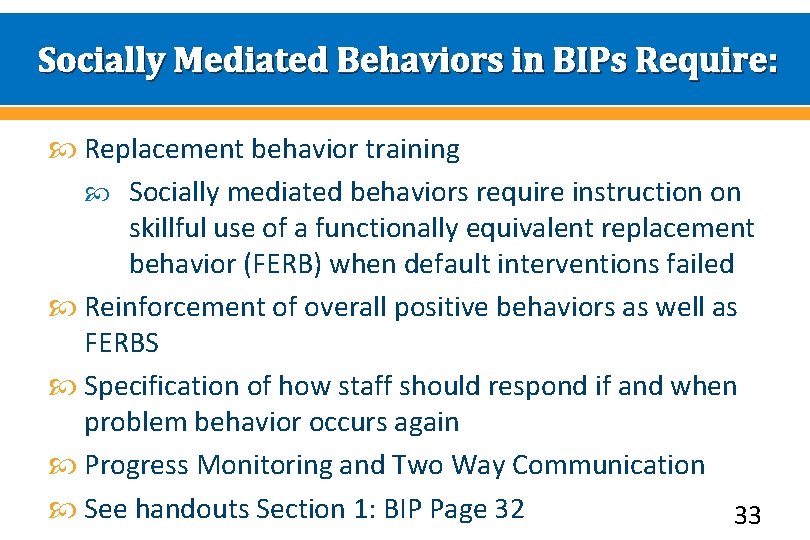 Socially Mediated Behaviors in BIPs Require:

Replacement behavior training

Socially mediated behaviors require instruction on skillful use of a functionally equivalent replacement behavior (FERB) when default interventions failed

Reinforcement of overall positive behaviors as well as FERBS

Specification of how staff should respond if and when problem behavior occurs again

Progress Monitoring and Two Way Communication

See handouts Section 1: BIP Page 32

33